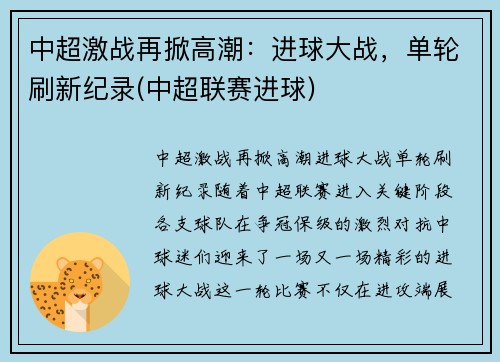 中超激战再掀高潮：进球大战，单轮刷新纪录(中超联赛进球)

中超激战再掀高潮进球大战单轮刷新纪录随着中超联赛进入关键阶段各支球队在争冠保级的激烈对抗中球迷们迎来了一场又一场精彩的进球大战这一轮比赛不仅在进攻端展